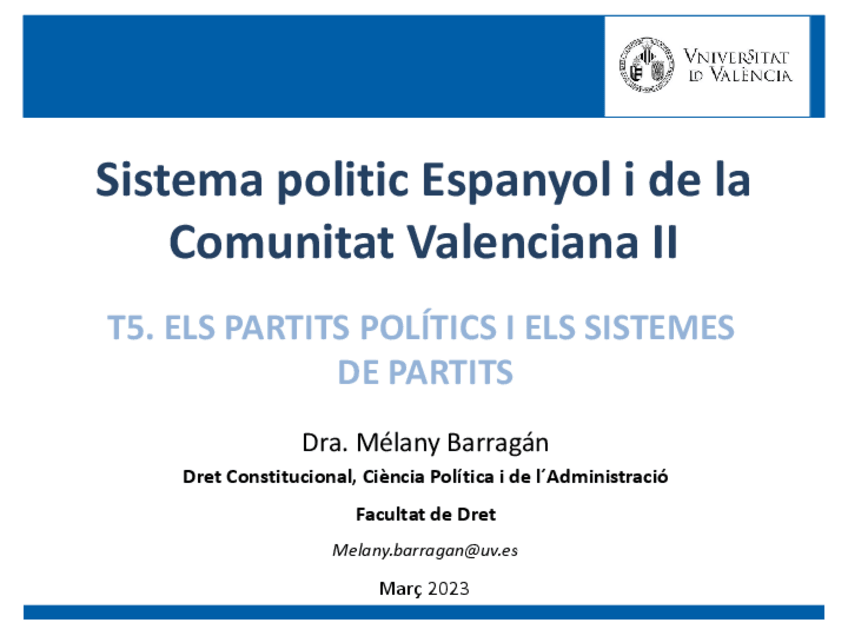 VNIVERSITAT ID VALÈNCIA

Sistema politic Espanyol i de la Comunitat Valenciana II

T5. ELS PARTITS POLÍTICS I ELS SISTEMES DE PARTITS

Dra. Mélany Barragán

Dret Constitucional, Ciència Política i de l´Administració

Facultat de Dret

Melany.barragan@uv.es

Març 2023